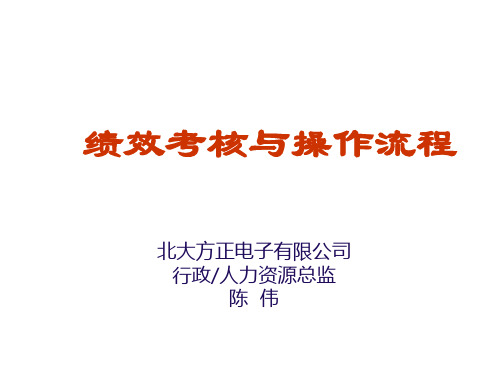 绩效考核与操作流程

北大方正电子有限公司
行政/人力资源总监
陈 伟